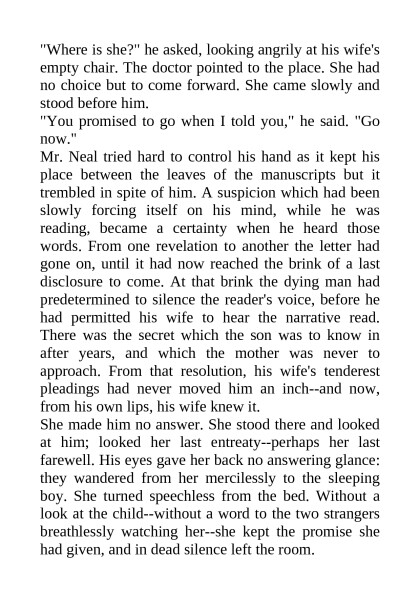 "Where is she?" he asked, looking angrily at his wife's empty chair. The doctor pointed to the place. She had no choice but to come forward. She came slowly and stood before him.
"You promised to go when I told you," he said. "Go now."
Mr. Neal tried hard to control his hand as it kept his place between the leaves of the manuscripts but it trembled in spite of him. A suspicion which had been slowly forcing itself on his mind, while he was reading, became a certainty when he heard those words. From one revelation to another the letter had gone on, until it had now reached the brink of a last disclosure to come. At that brink the dying man had predetermined to silence the reader's voice, before he had permitted his wife to hear the narrative read. There was the secret which the son was to know in after years, and which the mother was never to approach. From that resolution, his wife's tenderest pleadings had never moved him an inch--and now, from his own lips, his wife knew it.
She made him no answer. She stood there and looked at him; looked her last entreaty--perhaps her last farewell. His eyes gave her back no answering glance: they wandered from her mercilessly to the sleeping boy. She turned speechless from the bed. Without a look at the child--without a word to the two strangers breathlessly watching her--she kept the promise she had given, and in dead silence left the room.